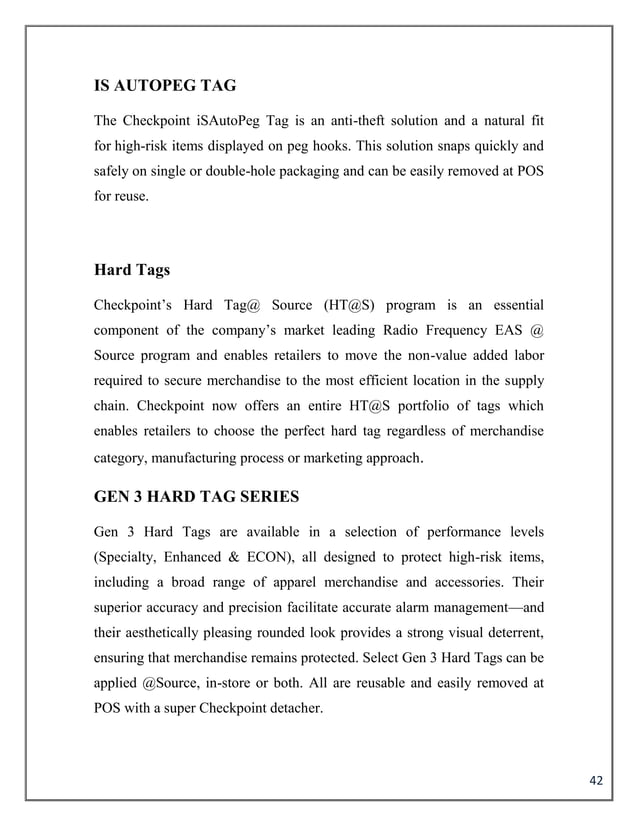 IS AUTOPEG TAG

The Checkpoint iSAutoPeg Tag is an anti-theft solution and a natural fit for high-risk items displayed on peg hooks. This solution snaps quickly and safely on single or double-hole packaging and can be easily removed at POS for reuse.

Hard Tags

Checkpoint's Hard Tag@ Source (HT@S) program is an essential component of the company's market leading Radio Frequency EAS @ Source program and enables retailers to move the non-value added labor required to secure merchandise to the most efficient location in the supply chain. Checkpoint now offers an entire HT@S portfolio of tags which enables retailers to choose the perfect hard tag regardless of merchandise category, manufacturing process or marketing approach.

GEN 3 HARD TAG SERIES

Gen 3 Hard Tags are available in a selection of performance levels (Specialty, Enhanced & ECON), all designed to protect high-risk items, including a broad range of apparel merchandise and accessories. Their superior accuracy and precision facilitate accurate alarm management—and their aesthetically pleasing rounded look provides a strong visual deterrent, ensuring that merchandise remains protected. Select Gen 3 Hard Tags can be applied @Source, in-store or both. All are reusable and easily removed at POS with a super Checkpoint detacher.

42